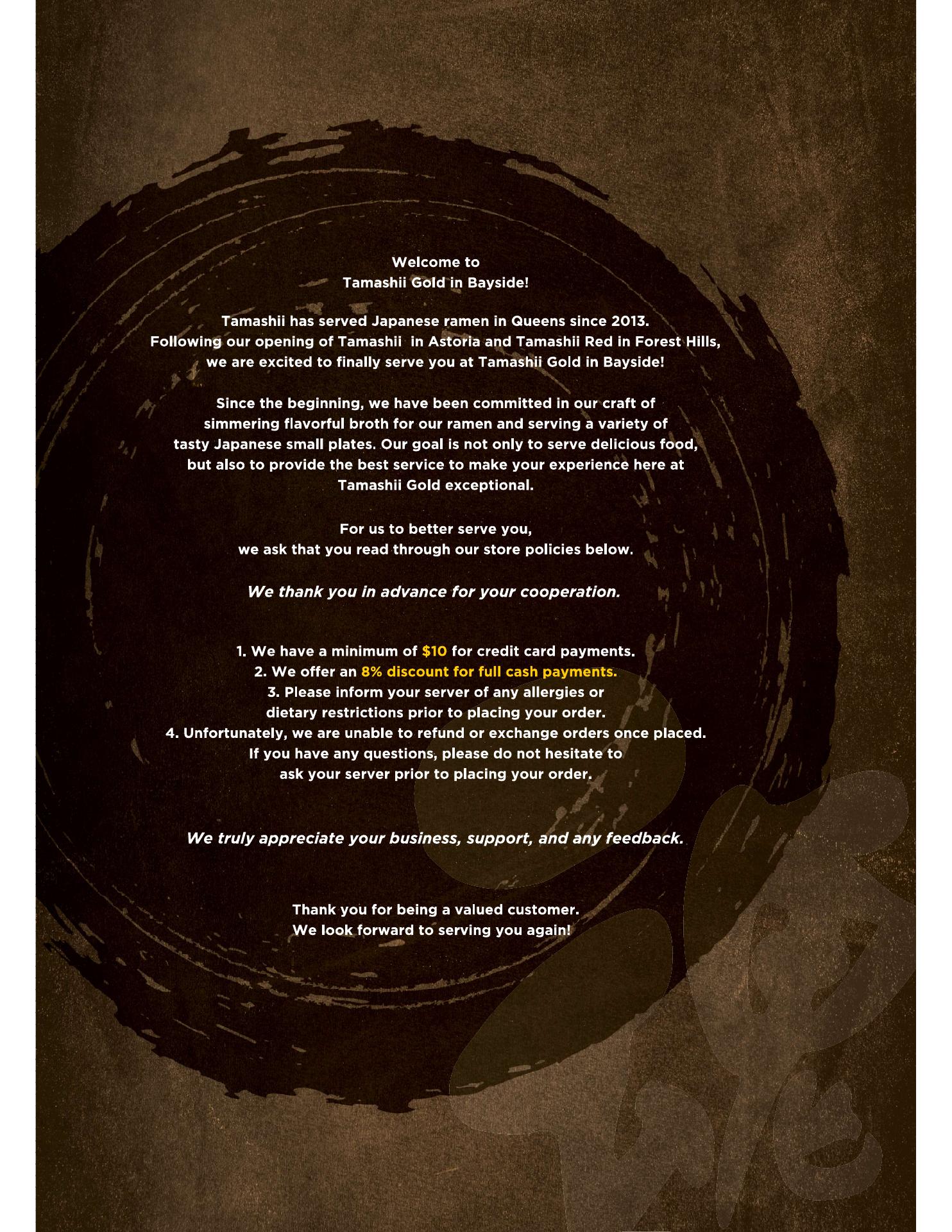 Welcome to
Tamashii Gold in Bayside!

Tamashii has served Japanese ramen in Queens since 2013. Following our opening of Tamashii in Astoria and Tamashii Red in Forest Hills, we are excited to finally serve you at Tamashii Gold in Bayside!

Since the beginning, we have been committed in our craft of simmering flavorful broth for our ramen and serving a variety of tasty Japanese small plates. Our goal is not only to serve delicious food, but also to provide the best service to make your experience here at Tamashii Gold exceptional.

For us to better serve you, we ask that you read through our store policies below.

We thank you in advance for your cooperation.

1. We have a minimum of $10 for credit card payments.
2. We offer an 8% discount for full cash payments.
3. Please inform your server of any allergies or dietary restrictions prior to placing your order.
4. Unfortunately, we are unable to refund or exchange orders once placed. If you have any questions, please do not hesitate to ask your server prior to placing your order.

We truly appreciate your business, support, and any feedback.

Thank you for being a valued customer.
We look forward to serving you again!